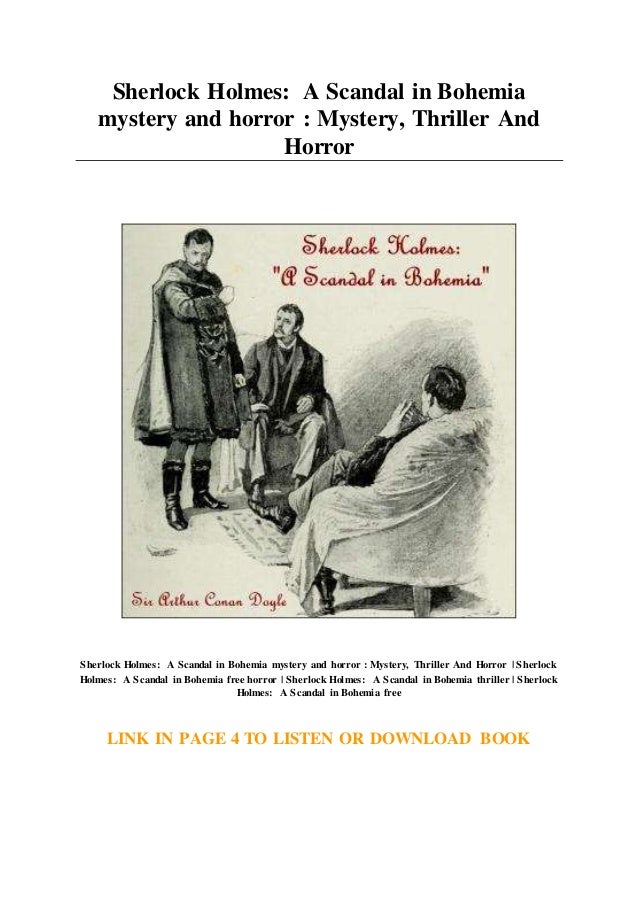 Sherlock Holmes: A Scandal in Bohemia mystery and horror : Mystery, Thriller And Horror

Sherlock Holmes:
"A Scandal in Bohemia"

Sir Arthur Conan Doyle

Sherlock Holmes: A Scandal in Bohemia mystery and horror : Mystery, Thriller And Horror | Sherlock Holmes: A Scandal in Bohemia free horror | Sherlock Holmes: A Scandal in Bohemia thriller | Sherlock Holmes: A Scandal in Bohemia free

LINK IN PAGE 4 TO LISTEN OR DOWNLOAD BOOK